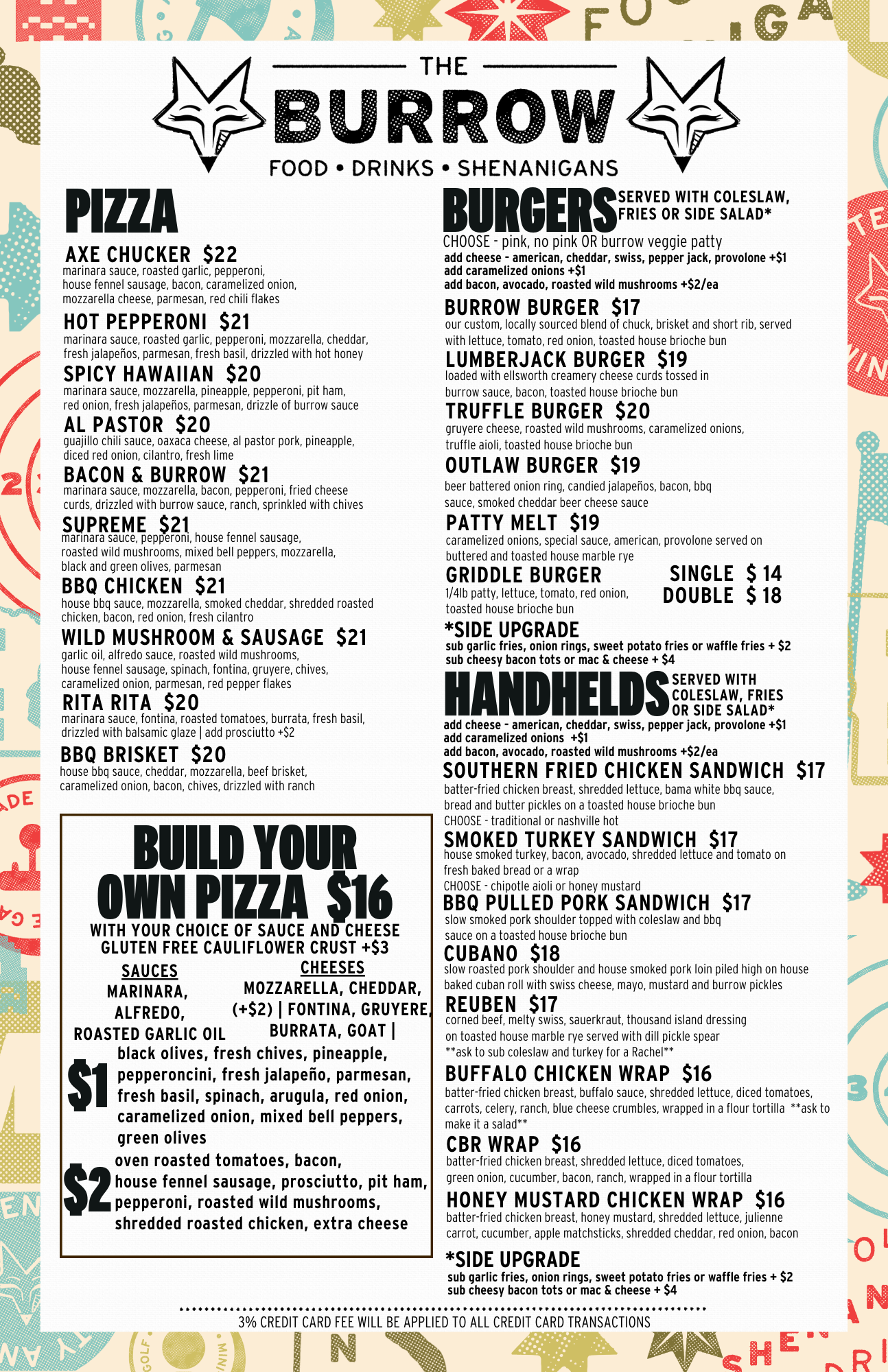 THE BURROW
FOOD • DRINKS • SHENANIGANS

PIZZA

AXE CHUCKER $22
marinara sauce, roasted garlic, pepperoni, house fennel sausage, bacon, caramelized onion, mozzarella cheese, parmesan, red chili flakes

HOT PEPPERONI $21
marinara sauce, roasted garlic, pepperoni, mozzarella, cheddar, fresh jalapeños, parmesan, fresh basil, drizzled with hot honey

SPICY HAWAIIAN $20
marinara sauce, mozzarella, pineapple, pepperoni, pit ham, red onion, fresh jalapeños, parmesan, drizzle of burrow sauce

AL PASTOR $20
guajillo chili sauce, oaxaca cheese, al pastor pork, pineapple, diced red onion, cilantro, fresh lime

BACON & BURROW $21
marinara sauce, mozzarella, bacon, pepperoni, fried cheese curds, drizzled with burrow sauce, ranch, sprinkled with chives

SUPREME $21
marinara sauce, pepperoni, house fennel sausage, roasted wild mushrooms, mixed bell peppers, mozzarella, black and green olives, parmesan

BBQ CHICKEN $21
house bbq sauce, mozzarella, smoked cheddar, shredded roasted chicken, bacon, red onion, fresh cilantro

WILD MUSHROOM & SAUSAGE $21
garlic oil, alfredo sauce, roasted wild mushrooms, house fennel sausage, spinach, fontina, gruyere, chives, caramelized onion, parmesan, red pepper flakes

RITA RITA $20
marinara sauce, fontina, roasted tomatoes, burrata, fresh basil, drizzled with balsamic glaze | add prosciutto +$2

BBQ BRISKET $20
house bbq sauce, cheddar, mozzarella, beef brisket, caramelized onion, bacon, chives, drizzled with ranch

BUILD YOUR OWN PIZZA $16
WITH YOUR CHOICE OF SAUCE AND CHEESE
GLUTEN FREE CAULIFLOWER CRUST +$3

SAUCES
MARINARA, ALFREDO, ROASTED GARLIC OIL

CHEESES
MOZZARELLA, CHEDDAR, (+$2) | FONTINA, GRUYERE, BURRATA, GOAT |

$1 black olives, fresh chives, pineapple, pepperoncini, fresh jalapeño, parmesan, fresh basil, spinach, arugula, red onion, caramelized onion, mixed bell peppers, green olives

$2 oven roasted tomatoes, bacon, house fennel sausage, prosciutto, pit ham, pepperoni, roasted wild mushrooms, shredded roasted chicken, extra cheese

BURGERS SERVED WITH COLESLAW, FRIES OR SIDE SALAD*
CHOOSE - pink, no pink OR burrow veggie patty
add cheese - american, cheddar, swiss, pepper jack, provolone +$1
add caramelized onions +$1
add bacon, avocado, roasted wild mushrooms +$2/ea

BURROW BURGER $17
our custom, locally sourced blend of chuck, brisket and short rib, served with lettuce, tomato, red onion, toasted house brioche bun

LUMBERJACK BURGER $19
loaded with ellsworth creamery cheese curds tossed in burrow sauce, bacon, toasted house brioche bun

TRUFFLE BURGER $20
gruyere cheese, roasted wild mushrooms, caramelized onions, truffle aioli, toasted house brioche bun

OUTLAW BURGER $19
beer battered onion ring, candied jalapeños, bacon, bbq sauce, smoked cheddar beer cheese sauce

PATTY MELT $19
caramelized onions, special sauce, american, provolone served on buttered and toasted house marble rye

GRIDDLE BURGER
1/4lb patty, lettuce, tomato, red onion, toasted house brioche bun
SINGLE $ 14
DOUBLE $ 18

*SIDE UPGRADE
sub garlic fries, onion rings, sweet potato fries or waffle fries + $2
sub cheesy bacon tots or mac & cheese + $4

HANDHELDS SERVED WITH COLESLAW, FRIES OR SIDE SALAD*
add cheese - american, cheddar, swiss, pepper jack, provolone +$1
add caramelized onions +$1
add bacon, avocado, roasted wild mushrooms +$2/ea

SOUTHERN FRIED CHICKEN SANDWICH $17
batter-fried chicken breast, shredded lettuce, bama white bbq sauce, bread and butter pickles on a toasted house brioche bun
CHOOSE - traditional or nashville hot

SMOKED TURKEY SANDWICH $17
house smoked turkey, bacon, avocado, shredded lettuce and tomato on fresh baked bread or a wrap
CHOOSE - chipotle aioli or honey mustard

BBQ PULLED PORK SANDWICH $17
slow smoked pork shoulder topped with coleslaw and bbq sauce on a toasted house brioche bun

CUBANO $18
slow roasted pork shoulder and house smoked pork loin piled high on house baked cuban roll with swiss cheese, mayo, mustard and burrow pickles

REUBEN $17
corned beef, melty swiss, sauerkraut, thousand island dressing on toasted house marble rye served with dill pickle spear
**ask to sub coleslaw and turkey for a Rachel**

BUFFALO CHICKEN WRAP $16
batter-fried chicken breast, buffalo sauce, shredded lettuce, diced tomatoes, carrots, celery, ranch, blue cheese crumbles, wrapped in a flour tortilla **ask to make it a salad**

CBR WRAP $16
batter-fried chicken breast, shredded lettuce, diced tomatoes, green onion, cucumber, bacon, ranch, wrapped in a flour tortilla

HONEY MUSTARD CHICKEN WRAP $16
batter-fried chicken breast, honey mustard, shredded lettuce, julienne carrot, cucumber, apple matchsticks, shredded cheddar, red onion, bacon

*SIDE UPGRADE
sub garlic fries, onion rings, sweet potato fries or waffle fries + $2
sub cheesy bacon tots or mac & cheese + $4

3% CREDIT CARD FEE WILL BE APPLIED TO ALL CREDIT CARD TRANSACTIONS